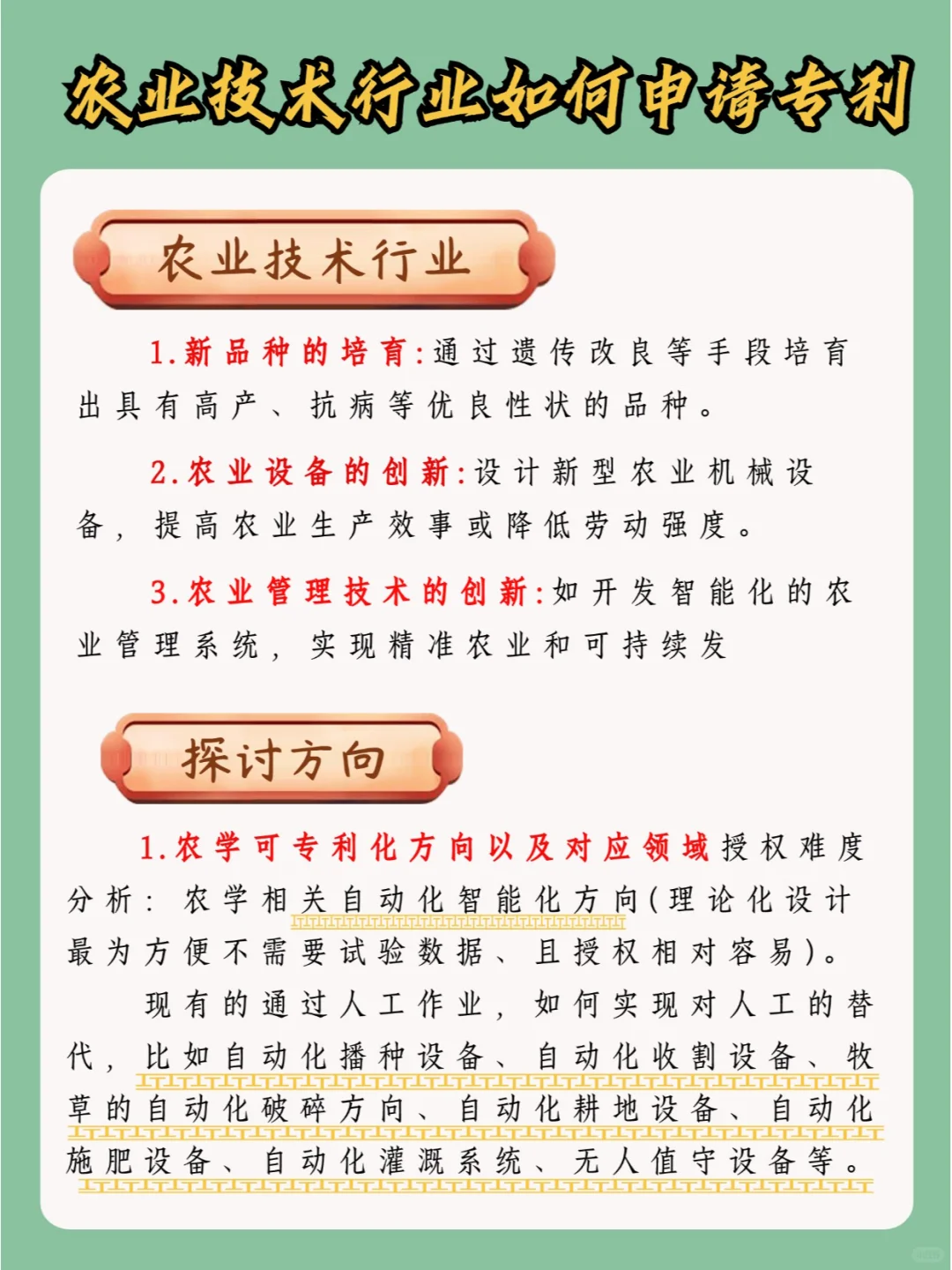 农业技术行业如何申请专利

农业技术行业

1.新品种的培育:通过遗传改良等手段培育出具有高产、抗病等优良性状的品种。

2.农业设备的创新:设计新型农业机械设备，提高农业生产效事或降低劳动强度。

3.农业管理技术的创新:如开发智能化的农业管理系统，实现精准农业和可持续发

探讨方向

1.农学可专利化方向以及对应领域授权难度分析：农学相关自动化智能化方向(理论化设计最为方便不需要试验数据、且授权相对容易)。

现有的通过人工作业，如何实现对人工的替代，比如自动化播种设备、自动化收割设备、牧草的自动化破碎方向、自动化耕地设备、自动化施肥设备、自动化灌溉系统、无人值守设备等。